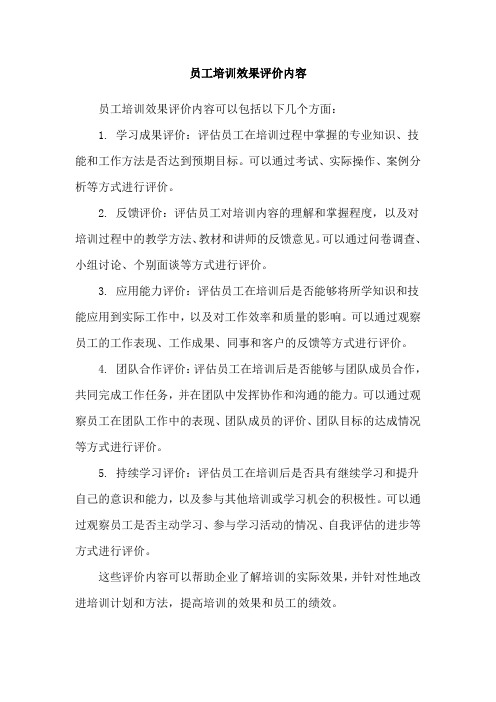 员工培训效果评价内容

员工培训效果评价内容可以包括以下几个方面：

1. 学习成果评价：评估员工在培训过程中掌握的专业知识、技能和工作方法是否达到预期目标。可以通过考试、实际操作、案例分析等方式进行评价。

2. 反馈评价：评估员工对培训内容的理解和掌握程度，以及对培训过程中的教学方法、教材和讲师的反馈意见。可以通过问卷调查、小组讨论、个别面谈等方式进行评价。

3. 应用能力评价：评估员工在培训后是否能够将所学知识和技能应用到实际工作中，以及对工作效率和质量的影响。可以通过观察员工的工作表现、工作成果、同事和客户的反馈等方式进行评价。

4. 团队合作评价：评估员工在培训后是否能够与团队成员合作，共同完成工作任务，并在团队中发挥协作和沟通的能力。可以通过观察员工在团队工作中的表现、团队成员的评价、团队目标的达成情况等方式进行评价。

5. 持续学习评价：评估员工在培训后是否具有继续学习和提升自己的意识和能力，以及参与其他培训或学习机会的积极性。可以通过观察员工是否主动学习、参与学习活动的情况、自我评估的进步等方式进行评价。

这些评价内容可以帮助企业了解培训的实际效果，并针对性地改进培训计划和方法，提高培训的效果和员工的绩效。